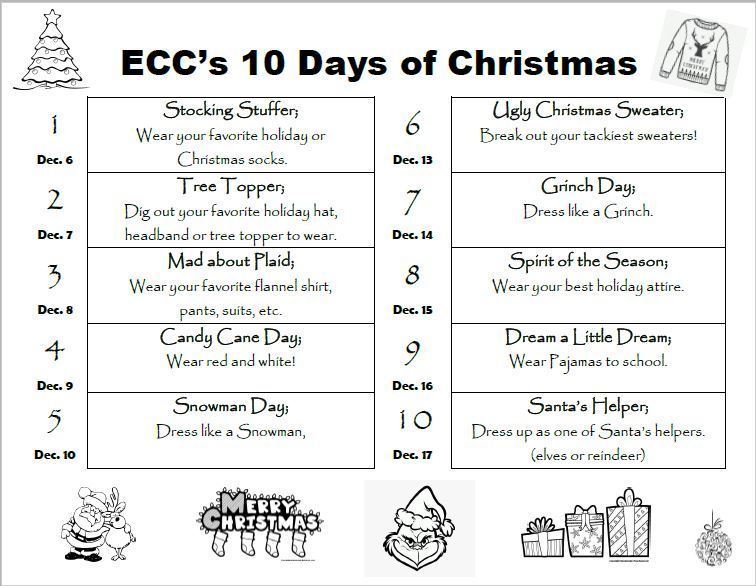 ECC's 10 Days of Christmas

MERRY CHRISTMAS

1
Dec. 6
Stocking Stuffer;
Wear your favorite holiday or Christmas socks.

2
Dec. 7
Tree Topper;
Dig out your favorite holiday hat, headband or tree topper to wear.

3
Dec. 8
Mad about Plaid;
Wear your favorite flannel shirt, pants, suits, etc.

4
Dec. 9
Candy Cane Day;
Wear red and white!

5
Dec. 10
Snowman Day;
Dress like a Snowman,

6
Dec. 13
Ugly Christmas Sweater;
Break out your tackiest sweaters!

7
Dec. 14
Grinch Day;
Dress like a Grinch.

8
Dec. 15
Spirit of the Season;
Wear your best holiday attire.

9
Dec. 16
Dream a Little Dream;
Wear Pajamas to school.

10
Dec. 17
Santa's Helper;
Dress up as one of Santa's helpers. (elves or reindeer)

MERRY CHRISTMAS